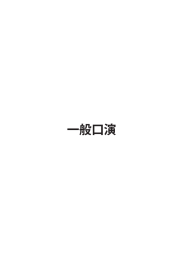 一般口演